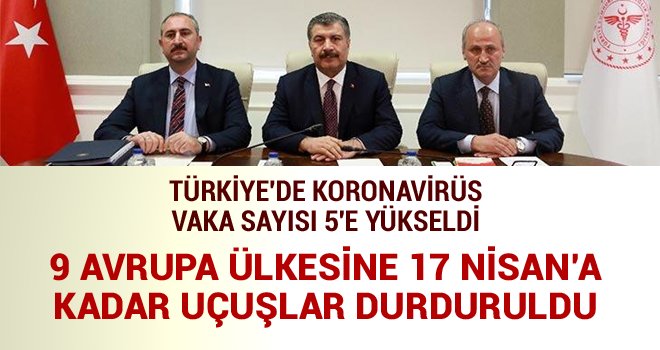 TÜRKİYE'DE KORONAVİRÜS VAKA SAYISI 5'E YÜKSELDİ

9 AVRUPA ÜLKESİNE 17 NİSAN'A KADAR UÇUŞLAR DURDURULDU